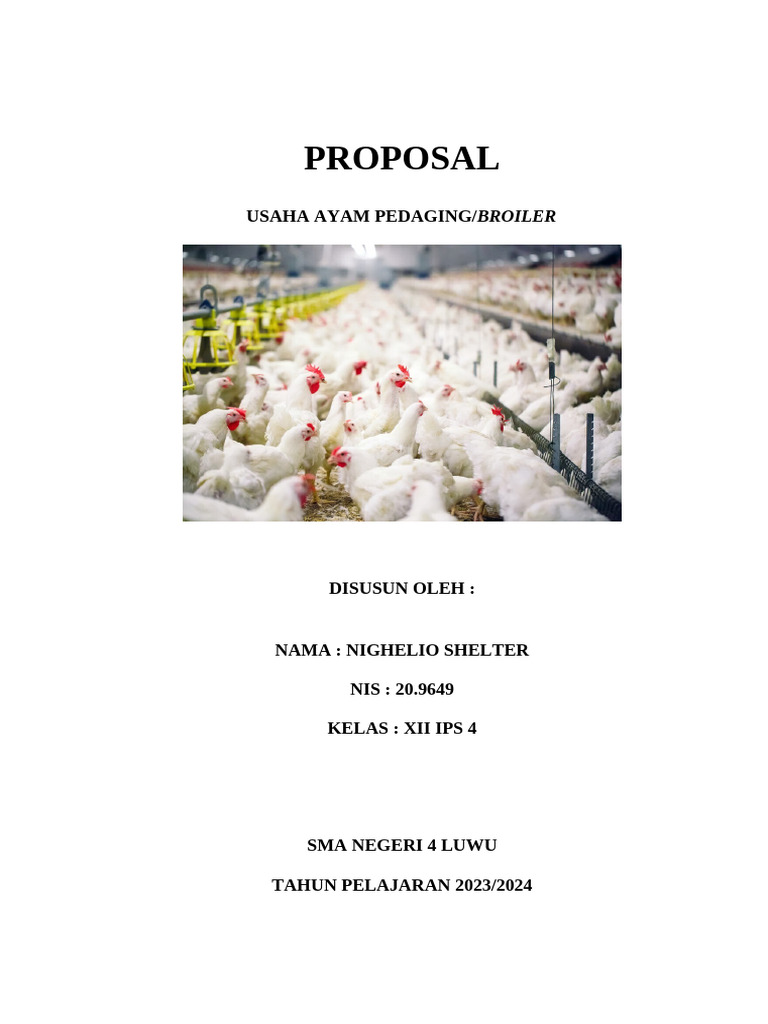 PROPOSAL

USAHA AYAM PEDAGING/BROILER

DISUSUN OLEH :

NAMA : NIGHELIO SHELTER

NIS : 20.9649

KELAS : XII IPS 4

SMA NEGERI 4 LUWU

TAHUN PELAJARAN 2023/2024